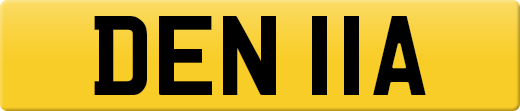 DEN 11A